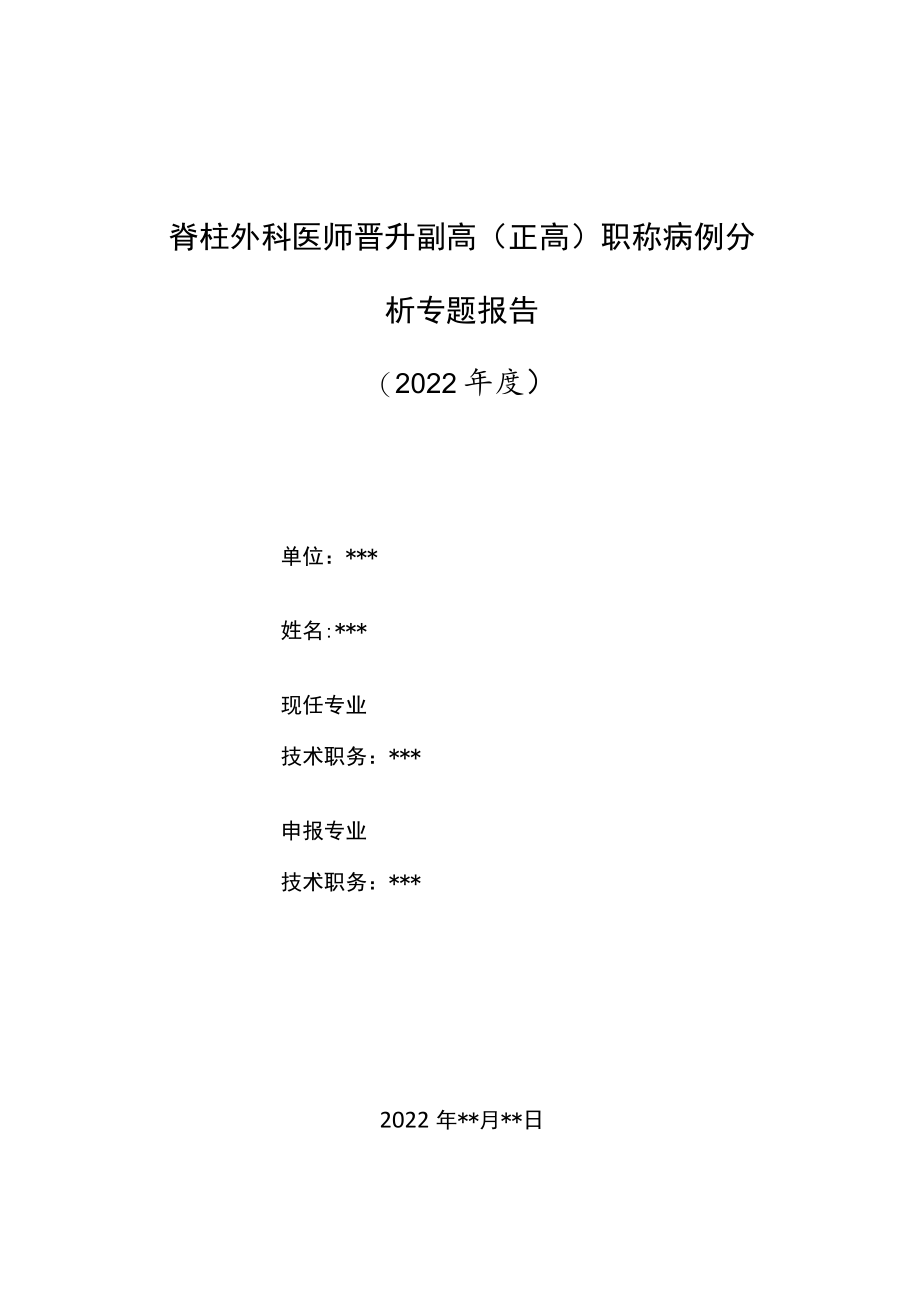 脊柱外科医师晋升副高（正高）职称病例分析专题报告

（2022年度）

单位：***

姓名:***

现任专业

技术职务：***

申报专业

技术职务：***

2022年**月**日